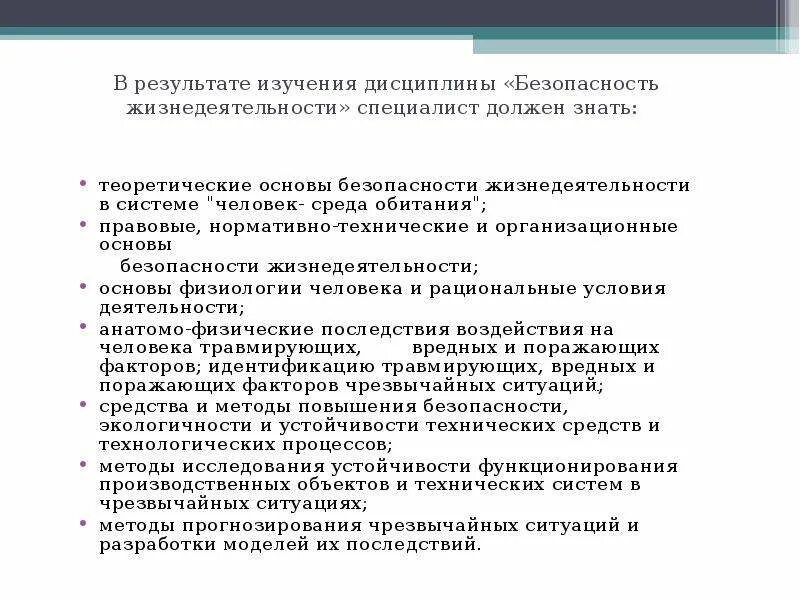 В результате изучения дисциплины «Безопасность жизнедеятельности» специалист должен знать:

• теоретические основы безопасности жизнедеятельности в системе "человек- среда обитания";
• правовые, нормативно-технические и организационные основы
безопасности жизнедеятельности;
• основы физиологии человека и рациональные условия деятельности;
• анатомо-физические последствия воздействия на человека травмирующих, вредных и поражающих факторов; идентификацию травмирующих, вредных и поражающих факторов чрезвычайных ситуаций;
• средства и методы повышения безопасности, экологичности и устойчивости технических средств и технологических процессов;
• методы исследования устойчивости функционирования производственных объектов и технических систем в чрезвычайных ситуациях;
• методы прогнозирования чрезвычайных ситуаций и разработки моделей их последствий.